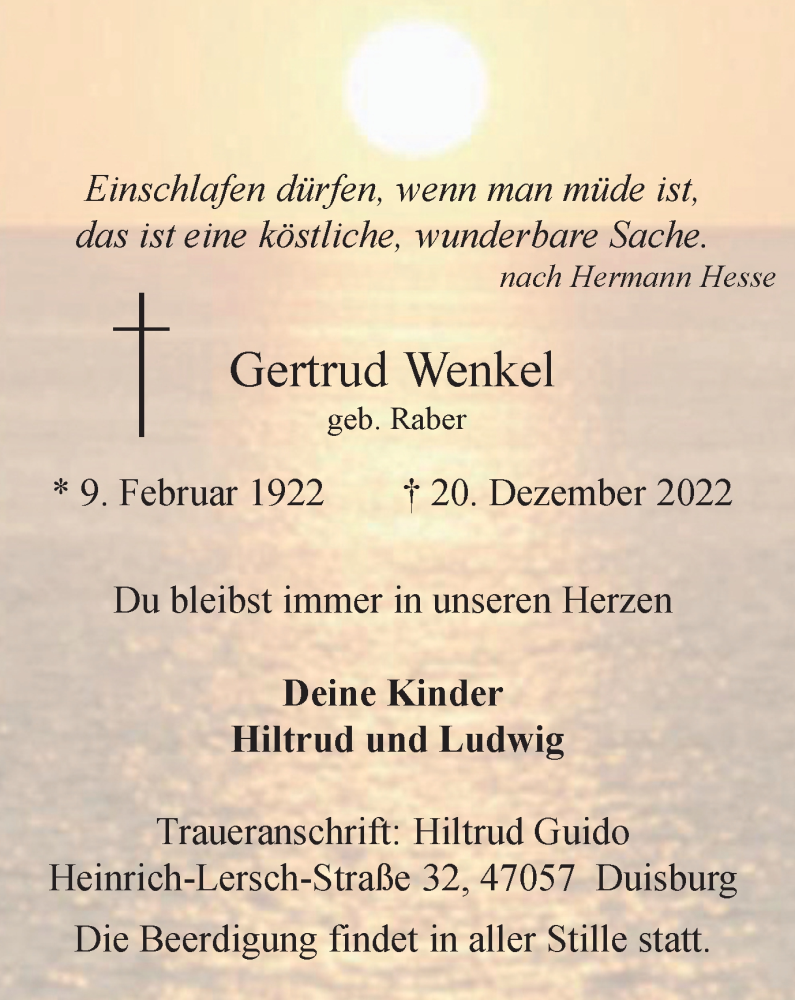 Einschlafen dürfen, wenn man müde ist,
das ist eine köstliche, wunderbare Sache.
nach Hermann Hesse

Gertrud Wenkel
geb. Raber

* 9. Februar 1922 † 20. Dezember 2022

Du bleibst immer in unseren Herzen

Deine Kinder
Hiltrud und Ludwig

Traueranschrift: Hiltrud Guido
Heinrich-Lersch-Straße 32, 47057 Duisburg

Die Beerdigung findet in aller Stille statt.